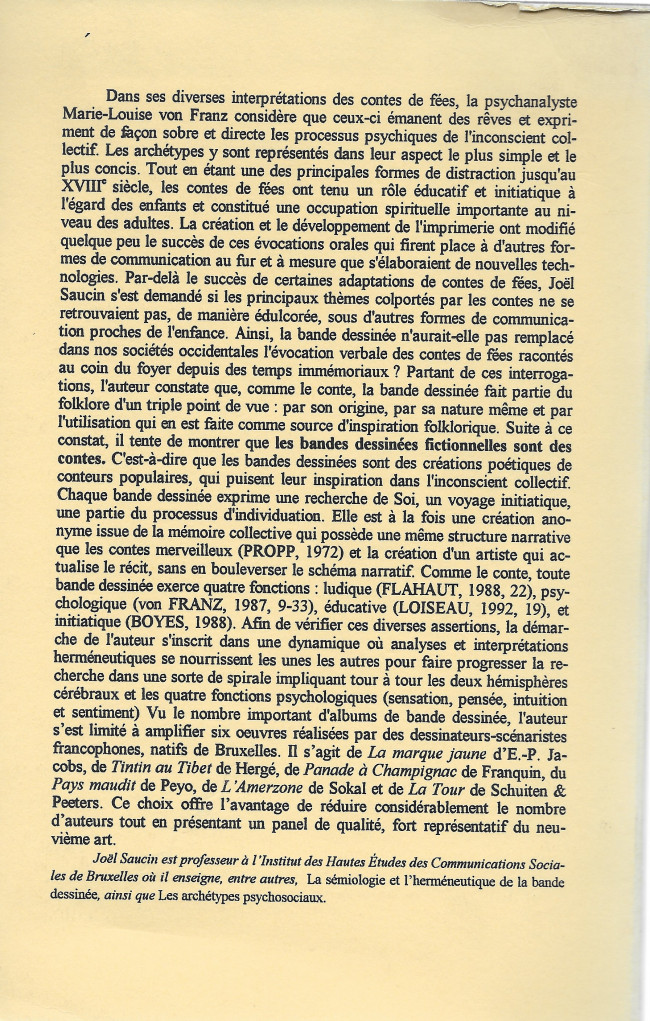 Dans ses diverses interprétations des contes de fées, la psychanalyste Marie-Louise von Franz considère que ceux-ci émanent des rêves et expriment de façon sobre et directe les processus psychiques de l'inconscient collectif. Les archétypes y sont représentés dans leur aspect le plus simple et le plus concis. Tout en étant une des principales formes de distraction jusqu'au XVIII$^e$ siècle, les contes de fées ont tenu un rôle éducatif et initiatique à l'égard des enfants et constitué une occupation spirituelle importante au niveau des adultes. La création et le développement de l'imprimerie ont modifié quelque peu le succès de ces évocations orales qui firent place à d'autres formes de communication au fur et à mesure que s'élaboraient de nouvelles technologies. Par-delà le succès de certaines adaptations de contes de fées, Joël Saucin s'est demandé si les principaux thèmes colportés par les contes ne se retrouvaient pas, de manière édulcorée, sous d'autres formes de communication proches de l'enfance. Ainsi, la bande dessinée n'aurait-elle pas remplacé dans nos sociétés occidentales l'évocation verbale des contes de fées racontés au coin du foyer depuis des temps immémoriaux ? Partant de ces interrogations, l'auteur constate que, comme le conte, la bande dessinée fait partie du folklore d'un triple point de vue : par son origine, par sa nature même et par l'utilisation qui en est faite comme source d'inspiration folklorique. Suite à ce constat, il tente de montrer que les bandes dessinées fictionnelles sont des contes. C'est-à-dire que les bandes dessinées sont des créations poétiques de conteurs populaires, qui puisent leur inspiration dans l'inconscient collectif. Chaque bande dessinée exprime une recherche de Soi, un voyage initiatique, une partie du processus d'individuation. Elle est à la fois une création anonyme issue de la mémoire collective qui possède une même structure narrative que les contes merveilleux (PROPP, 1972) et la création d'un artiste qui actualise le récit, sans en bouleverser le schéma narratif. Comme le conte, toute bande dessinée exerce quatre fonctions : ludique (FLAHAUT, 1988, 22), psychologique (von FRANZ, 1987, 9-33), éducative (LOISEAU, 1992, 19), et initiatique (BOYES, 1988). Afin de vérifier ces diverses assertions, la démarche de l'auteur s'inscrit dans une dynamique où analyses et interprétations herméneutiques se nourrissent les unes les autres pour faire progresser la recherche dans une sorte de spirale impliquant tour à tour les deux hémisphères cérébraux et les quatre fonctions psychologiques (sensation, pensée, intuition et sentiment) Vu le nombre important d'albums de bande dessinée, l'auteur s'est limité à amplifier six oeuvres réalisées par des dessinateurs-scénaristes francophones, natifs de Bruxelles. Il s'agit de La marque jaune d'E.-P. Jacobs, de Tintin au Tibet de Hergé, de Panade à Champignac de Franquin, du Pays maudit de Peyo, de L'Amerzone de Sokal et de La Tour de Schuiten & Peeters. Ce choix offre l'avantage de réduire considérablement le nombre d'auteurs tout en présentant un panel de qualité, fort représentatif du neuvième art.

Joël Saucin est professeur à l'Institut des Hautes Études des Communications Sociales de Bruxelles où il enseigne, entre autres, La sémiologie et l'herméneutique de la bande dessinée, ainsi que Les archétypes psychosociaux.